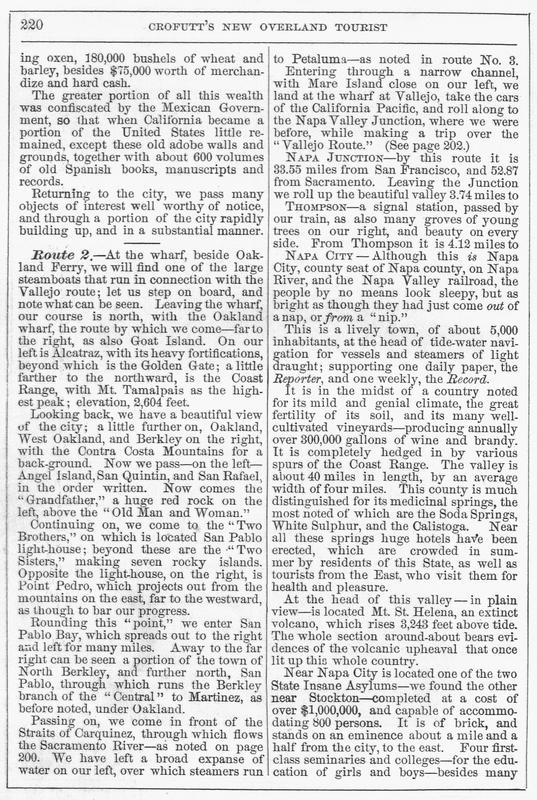 220 CROFUTT'S NEW OVERLAND TOURIST

ing oxen, 180,000 bushels of wheat and barley, besides $75,000 worth of merchandize and hard cash.

The greater portion of all this wealth was confiscated by the Mexican Government, so that when California became a portion of the United States little remained, except these old adobe walls and grounds, together with about 600 volumes of old Spanish books, manuscripts and records.

Returning to the city, we pass many objects of interest well worthy of notice, and through a portion of the city rapidly building up, and in a substantial manner.

Route 2.—At the wharf, beside Oakland Ferry, we will find one of the large steamboats that run in connection with the Vallejo route; let us step on board, and note what can be seen. Leaving the wharf, our course is north, with the Oakland wharf, the route by which we come—far to the right, as also Goat Island. On our left is Alcatraz, with its heavy fortifications, beyond which is the Golden Gate; a little farther to the northward, is the Coast Range, with Mt. Tamalpais as the highest peak; elevation, 2,604 feet.

Looking back, we have a beautiful view of the city; a little further on, Oakland, West Oakland, and Berkley on the right, with the Contra Costa Mountains for a back-ground. Now we pass—on the left—Angel Island, San Quintin, and San Rafael, in the order written. Now comes the "Grandfather," a huge red rock on the left, above the "Old Man and Woman."

Continuing on, we come to the "Two Brothers," on which is located San Pablo light-house; beyond these are the "Two Sisters," making seven rocky islands. Opposite the light-house, on the right, is Point Pedro, which projects out from the mountains on the east, far to the westward, as though to bar our progress.

Rounding this "point," we enter San Pablo Bay, which spreads out to the right and left for many miles. Away to the far right can be seen a portion of the town of North Berkley, and further north, San Pablo, through which runs the Berkley branch of the "Central" to Martinez, as before noted, under Oakland.

Passing on, we come in front of the Straits of Carquinez, through which flows the Sacramento River—as noted on page 200. We have left a broad expanse of water on our left, over which steamers run to Petaluma—as noted in route No. 3.

Entering through a narrow channel, with Mare Island close on our left, we land at the wharf at Vallejo, take the cars of the California Pacific, and roll along to the Napa Valley Junction, where we were before, while making a trip over the "Vallejo Route." (See page 202.)

NAPA JUNCTION—by this route it is 33.55 miles from San Francisco, and 52.87 from Sacramento. Leaving the Junction we roll up the beautiful valley 3.74 miles to

THOMPSON—a signal station, passed by our train, as also many groves of young trees on our right, and beauty on every side. From Thompson it is 4.12 miles to

NAPA CITY—Although this is Napa City, county seat of Napa county, on Napa River, and the Napa Valley railroad, the people by no means look sleepy, but as bright as though they had just come out of a nap, or from a "nip."

This is a lively town, of about 5,000 inhabitants, at the head of tide-water navigation for vessels and steamers of light draught; supporting one daily paper, the Reporter, and one weekly, the Record.

It is in the midst of a country noted for its mild and genial climate, the great fertility of its soil, and its many well-cultivated vineyards—producing annually over 300,000 gallons of wine and brandy. It is completely hedged in by various spurs of the Coast Range. The valley is about 40 miles in length, by an average width of four miles. This county is much distinguished for its medicinal springs, the most noted of which are the Soda Springs, White Sulphur, and the Calistoga. Near all these springs huge hotels have been erected, which are crowded in summer by residents of this State, as well as tourists from the East, who visit them for health and pleasure.

At the head of this valley—in plain view—is located Mt. St. Helena, an extinct volcano, which rises 3,243 feet above tide. The whole section around-about bears evidences of the volcanic upheaval that once lit up this whole country.

Near Napa City is located one of the two State Insane Asylums—we found the other near Stockton—completed at a cost of over $1,000,000, and capable of accommodating 800 persons. It is of brick, and stands on an eminence about a mile and a half from the city, to the east. Four first-class seminaries and colleges—for the education of girls and boys—besides many